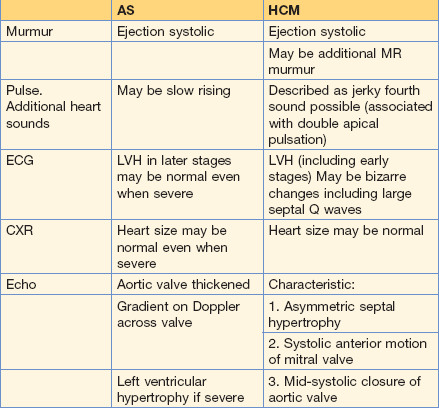 | | AS | HCM |
|---|---|---|
| Murmur | Ejection systolic | Ejection systolic |
| | | May be additional MR murmur |
| Pulse. Additional heart sounds | May be slow rising | Described as jerky fourth sound possible (associated with double apical pulsation) |
| ECG | LVH in later stages may be normal even when severe | LVH (including early stages) May be bizarre changes including large septal Q waves |
| CXR | Heart size may be normal even when severe | Heart size may be normal |
| Echo | Aortic valve thickened | Characteristic: |
| | Gradient on Doppler across valve | 1. Asymmetric septal hypertrophy |
| | | 2. Systolic anterior motion of mitral valve |
| | Left ventricular hypertrophy if severe | 3. Mid-systolic closure of aortic valve |